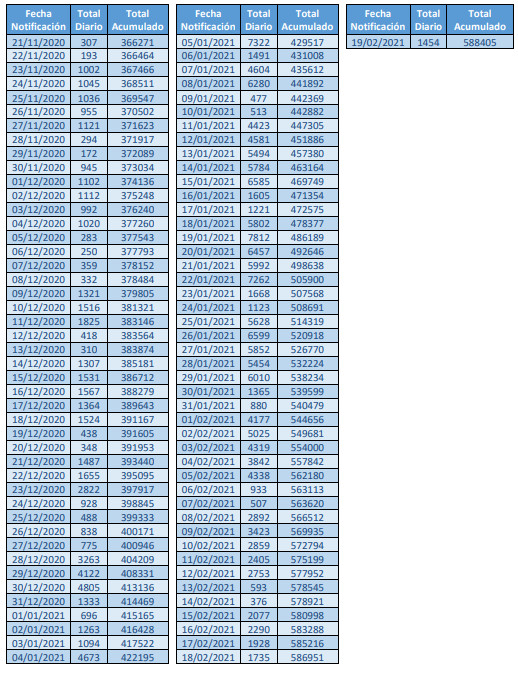 | Fecha Notificación | Total Diario | Total Acumulado |
|---|---|---|
| 21/11/2020 | 307 | 366271 |
| 22/11/2020 | 193 | 366464 |
| 23/11/2020 | 1002 | 367466 |
| 24/11/2020 | 1045 | 368511 |
| 25/11/2020 | 1036 | 369547 |
| 26/11/2020 | 955 | 370502 |
| 27/11/2020 | 1121 | 371623 |
| 28/11/2020 | 294 | 371917 |
| 29/11/2020 | 172 | 372089 |
| 30/11/2020 | 945 | 373034 |
| 01/12/2020 | 1102 | 374136 |
| 02/12/2020 | 1112 | 375248 |
| 03/12/2020 | 992 | 376240 |
| 04/12/2020 | 1020 | 377260 |
| 05/12/2020 | 283 | 377543 |
| 06/12/2020 | 250 | 377793 |
| 07/12/2020 | 359 | 378152 |
| 08/12/2020 | 332 | 378484 |
| 09/12/2020 | 1321 | 379805 |
| 10/12/2020 | 1516 | 381321 |
| 11/12/2020 | 1825 | 383146 |
| 12/12/2020 | 418 | 383564 |
| 13/12/2020 | 310 | 383874 |
| 14/12/2020 | 1307 | 385181 |
| 15/12/2020 | 1531 | 386712 |
| 16/12/2020 | 1567 | 388279 |
| 17/12/2020 | 1364 | 389643 |
| 18/12/2020 | 1524 | 391167 |
| 19/12/2020 | 438 | 391605 |
| 20/12/2020 | 348 | 391953 |
| 21/12/2020 | 1487 | 393440 |
| 22/12/2020 | 1655 | 395095 |
| 23/12/2020 | 2822 | 397917 |
| 24/12/2020 | 928 | 398845 |
| 25/12/2020 | 488 | 399333 |
| 26/12/2020 | 838 | 400171 |
| 27/12/2020 | 775 | 400946 |
| 28/12/2020 | 3263 | 404209 |
| 29/12/2020 | 4122 | 408331 |
| 30/12/2020 | 4805 | 413136 |
| 31/12/2020 | 1333 | 414469 |
| 01/01/2021 | 696 | 415165 |
| 02/01/2021 | 1263 | 416428 |
| 03/01/2021 | 1094 | 417522 |
| 04/01/2021 | 4673 | 422195 |

| Fecha Notificación | Total Diario | Total Acumulado |
|---|---|---|
| 05/01/2021 | 7322 | 429517 |
| 06/01/2021 | 1491 | 431008 |
| 07/01/2021 | 4604 | 435612 |
| 08/01/2021 | 6280 | 441892 |
| 09/01/2021 | 477 | 442369 |
| 10/01/2021 | 513 | 442882 |
| 11/01/2021 | 4423 | 447305 |
| 12/01/2021 | 4581 | 451886 |
| 13/01/2021 | 5494 | 457380 |
| 14/01/2021 | 5784 | 463164 |
| 15/01/2021 | 6585 | 469749 |
| 16/01/2021 | 1605 | 471354 |
| 17/01/2021 | 1221 | 472575 |
| 18/01/2021 | 5802 | 478377 |
| 19/01/2021 | 7812 | 486189 |
| 20/01/2021 | 6457 | 492646 |
| 21/01/2021 | 5992 | 498638 |
| 22/01/2021 | 7262 | 505900 |
| 23/01/2021 | 1668 | 507568 |
| 24/01/2021 | 1123 | 508691 |
| 25/01/2021 | 5628 | 514319 |
| 26/01/2021 | 6599 | 520918 |
| 27/01/2021 | 5852 | 526770 |
| 28/01/2021 | 5454 | 532224 |
| 29/01/2021 | 6010 | 538234 |
| 30/01/2021 | 1365 | 539599 |
| 31/01/2021 | 880 | 540479 |
| 01/02/2021 | 4177 | 544656 |
| 02/02/2021 | 5025 | 549681 |
| 03/02/2021 | 4319 | 554000 |
| 04/02/2021 | 3842 | 557842 |
| 05/02/2021 | 4338 | 562180 |
| 06/02/2021 | 933 | 563113 |
| 07/02/2021 | 507 | 563620 |
| 08/02/2021 | 2892 | 566512 |
| 09/02/2021 | 3423 | 569935 |
| 10/02/2021 | 2859 | 572794 |
| 11/02/2021 | 2405 | 575199 |
| 12/02/2021 | 2753 | 577952 |
| 13/02/2021 | 593 | 578545 |
| 14/02/2021 | 376 | 578921 |
| 15/02/2021 | 2077 | 580998 |
| 16/02/2021 | 2290 | 583288 |
| 17/02/2021 | 1928 | 585216 |
| 18/02/2021 | 1735 | 586951 |

| Fecha Notificación | Total Diario | Total Acumulado |
|---|---|---|
| 19/02/2021 | 1454 | 588405 |